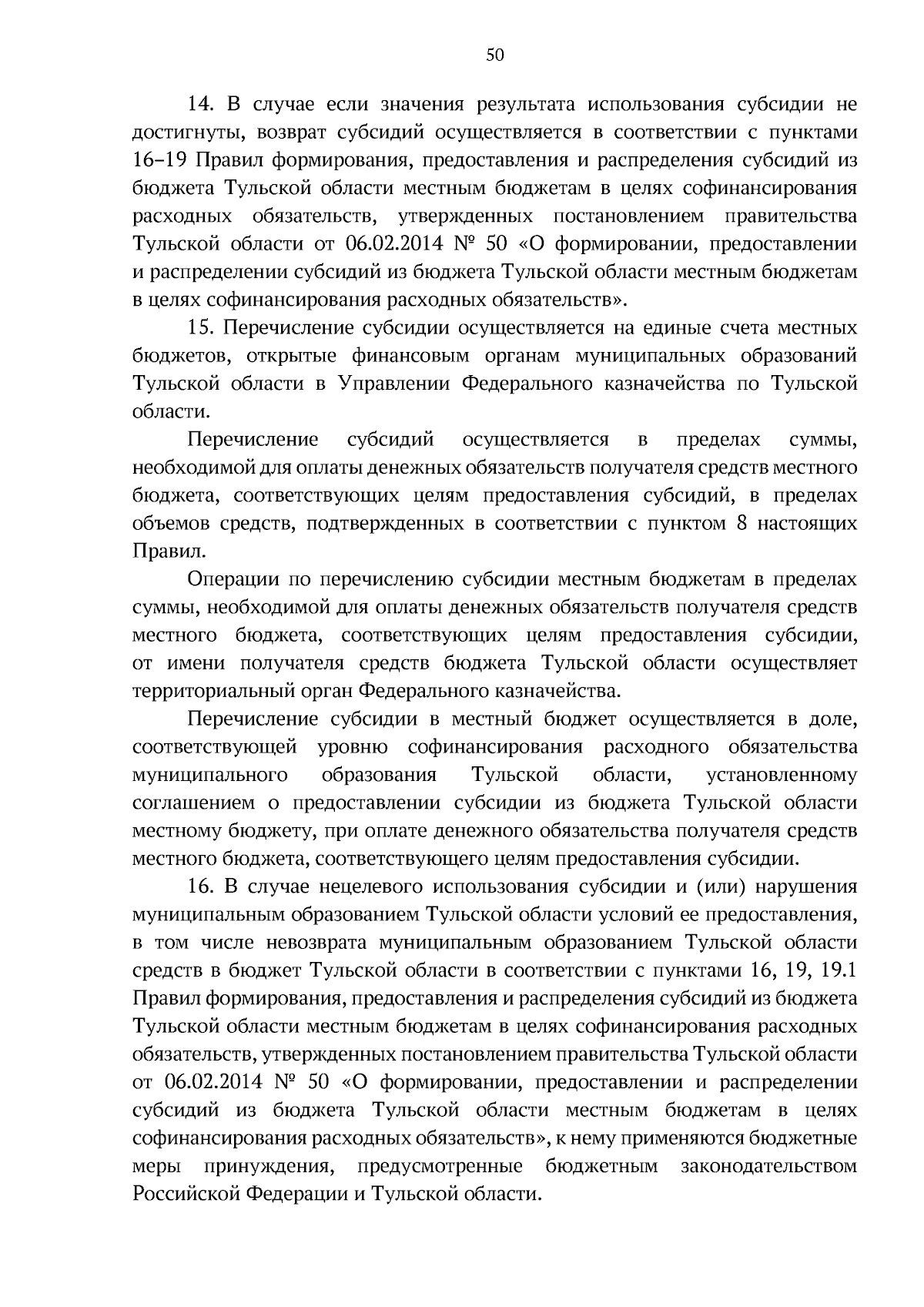 50

14. В случае если значения результата использования субсидии не достигнуты, возврат субсидий осуществляется в соответствии с пунктами 16–19 Правил формирования, предоставления и распределения субсидий из бюджета Тульской области местным бюджетам в целях софинансирования расходных обязательств, утвержденных постановлением правительства Тульской области от 06.02.2014 № 50 «О формировании, предоставлении и распределении субсидий из бюджета Тульской области местным бюджетам в целях софинансирования расходных обязательств».

15. Перечисление субсидии осуществляется на единые счета местных бюджетов, открытые финансовым органам муниципальных образований Тульской области в Управлении Федерального казначейства по Тульской области.

Перечисление субсидий осуществляется в пределах суммы, необходимой для оплаты денежных обязательств получателя средств местного бюджета, соответствующих целям предоставления субсидий, в пределах объемов средств, подтвержденных в соответствии с пунктом 8 настоящих Правил.

Операции по перечислению субсидии местным бюджетам в пределах суммы, необходимой для оплаты денежных обязательств получателя средств местного бюджета, соответствующих целям предоставления субсидии, от имени получателя средств бюджета Тульской области осуществляет территориальный орган Федерального казначейства.

Перечисление субсидии в местный бюджет осуществляется в доле, соответствующей уровню софинансирования расходного обязательства муниципального образования Тульской области, установленному соглашением о предоставлении субсидии из бюджета Тульской области местному бюджету, при оплате денежного обязательства получателя средств местного бюджета, соответствующего целям предоставления субсидии.

16. В случае нецелевого использования субсидии и (или) нарушения муниципальным образованием Тульской области условий ее предоставления, в том числе невозврата муниципальным образованием Тульской области средств в бюджет Тульской области в соответствии с пунктами 16, 19, 19.1 Правил формирования, предоставления и распределения субсидий из бюджета Тульской области местным бюджетам в целях софинансирования расходных обязательств, утвержденных постановлением правительства Тульской области от 06.02.2014 № 50 «О формировании, предоставлении и распределении субсидий из бюджета Тульской области местным бюджетам в целях софинансирования расходных обязательств», к нему применяются бюджетные меры принуждения, предусмотренные бюджетным законодательством Российской Федерации и Тульской области.